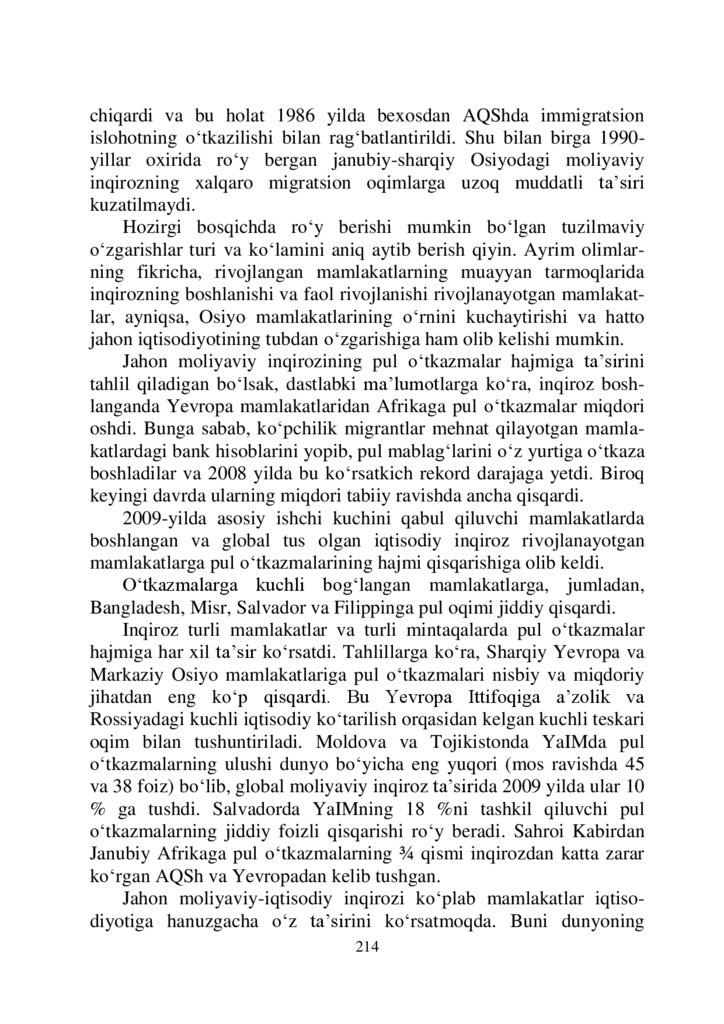 chiqardi va bu holat 1986 yilda bexosdan AQShda immigratsion islohotning o‘tkazilishi bilan rag‘batlantirildi. Shu bilan birga 1990-yillar oxirida ro‘y bergan janubiy-sharqiy Osiyodagi moliyaviy inqirozning xalqaro migratsion oqimlarga uzoq muddatli ta’siri kuzatilmaydi.

Hozirgi bosqichda ro‘y berishi mumkin bo‘lgan tuzilmaviy o‘zgarishlar turi va ko‘lamini aniq aytib berish qiyin. Ayrim olimlarning fikricha, rivojlangan mamlakatlarning muayyan tarmoqlarida inqirozning boshlanishi va faol rivojlanishi rivojlanayotgan mamlakatlar, ayniqsa, Osiyo mamlakatlarining o‘rnini kuchaytirishi va hatto jahon iqtisodiyotining tubdan o‘zgarishiga ham olib kelishi mumkin.

Jahon moliyaviy inqirozining pul o‘tkazmalar hajmiga ta’sirini tahlil qiladigan bo‘lsak, dastlabki ma’lumotlarga ko‘ra, inqiroz boshlanganda Yevropa mamlakatlaridan Afrikaga pul o‘tkazmalar miqdori oshdi. Bunga sabab, ko‘pchilik migrantlar mehnat qilayotgan mamlakatlardagi bank hisoblarini yopib, pul mablag‘larini o‘z yurtiga o‘tkaza boshladilar va 2008 yilda bu ko‘rsatkich rekord darajaga yetdi. Biroq keyingi davrda ularning miqdori tabiiy ravishda ancha qisqardi.

2009-yilda asosiy ishchi kuchini qabul qiluvchi mamlakatlarda boshlangan va global tus olgan iqtisodiy inqiroz rivojlanayotgan mamlakatlarga pul o‘tkazmalarining hajmi qisqarishiga olib keldi.

O‘tkazmalarga kuchli bog‘langan mamlakatlarga, jumladan, Bangladesh, Misr, Salvador va Filippinga pul oqimi jiddiy qisqardi.

Inqiroz turli mamlakatlar va turli mintaqalarda pul o‘tkazmalar hajmiga har xil ta’sir ko‘rsatdi. Tahlillarga ko‘ra, Sharqiy Yevropa va Markaziy Osiyo mamlakatlariga pul o‘tkazmalari nisbiy va miqdoriy jihatdan eng ko‘p qisqardi. Bu Yevropa Ittifoqiga a’zolik va Rossiyadagi kuchli iqtisodiy ko‘tarilish orqasidan kelgan kuchli teskari oqim bilan tushuntiriladi. Moldova va Tojikistonda YaIMda pul o‘tkazmalarning ulushi dunyo bo‘yicha eng yuqori (mos ravishda 45 va 38 foiz) bo‘lib, global moliyaviy inqiroz ta’sirida 2009 yilda ular 10 % ga tushdi. Salvadorda YaIMning 18 %ni tashkil qiluvchi pul o‘tkazmalarning jiddiy foizli qisqarishi ro‘y beradi. Sahroi Kabirdan Janubiy Afrikaga pul o‘tkazmalarning ¾ qismi inqirozdan katta zarar ko‘rgan AQSh va Yevropadan kelib tushgan.

Jahon moliyaviy-iqtisodiy inqirozi ko‘plab mamlakatlar iqtisodiyotiga hanuzgacha o‘z ta’sirini ko‘rsatmoqda. Buni dunyoning

214